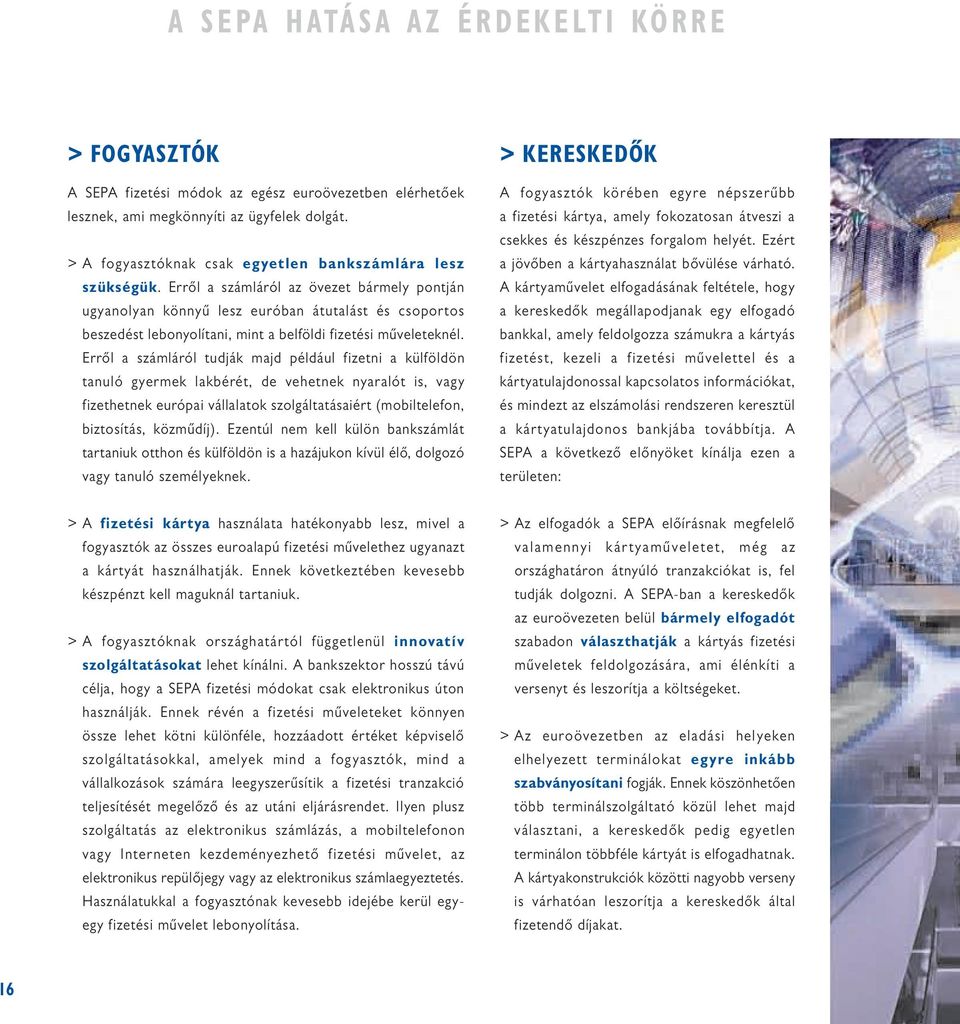 A SEPA HATÁSA AZ ÉRDEKELTI KÖRRE

> FOGYASZTÓK

A SEPA fizetési módok az egész euroövezetben elérhetőek lesznek, ami megkönnyíti az ügyfelek dolgát.

> A fogyasztóknak csak egyetlen bankszámlára lesz szükségük. Erről a számláról az övezet bármely pontján ugyanolyan könnyű lesz euróban átutalást és csoportos beszedést lebonyolítani, mint a belföldi fizetési műveleteknél. Erről a számláról tudják majd például fizetni a külföldön tanuló gyermek lakbérét, de vehetnek nyaralót is, vagy fizethetnek európai vállalatok szolgáltatásaiért (mobiltelefon, biztosítás, közműdíj). Ezentúl nem kell külön bankszámlát tartaniuk otthon és külföldön is a hazájukon kívül élő, dolgozó vagy tanuló személyeknek.

> A fizetési kártya használata hatékonyabb lesz, mivel a fogyasztók az összes euroalapú fizetési művelethez ugyanazt a kártyát használhatják. Ennek következtében kevesebb készpénzt kell maguknál tartaniuk.

> A fogyasztóknak országhatártól függetlenül innovatív szolgáltatásokat lehet kínálni. A bankszektor hosszú távú célja, hogy a SEPA fizetési módokat csak elektronikus úton használják. Ennek révén a fizetési műveleteket könnyen össze lehet kötni különféle, hozzáadott értéket képviselő szolgáltatásokkal, amelyek mind a fogyasztók, mind a vállalkozások számára leegyszerűsítik a fizetési tranzakció teljesítését megelőző és az utáni eljárásrendet. Ilyen plusz szolgáltatás az elektronikus számlázás, a mobiltelefonon vagy Interneten kezdeményezhető fizetési művelet, az elektronikus repülőjegy vagy az elektronikus számlaegyeztetés. Használatukkal a fogyasztónak kevesebb idejébe kerül egy-egy fizetési művelet lebonyolítása.

> KERESKEDŐK

A fogyasztók körében egyre népszerűbb a fizetési kártya, amely fokozatosan átveszi a csekkes és készpénzes forgalom helyét. Ezért a jövőben a kártyahasználat bővülése várható. A kártyaművelet elfogadásának feltétele, hogy a kereskedők megállapodjanak egy elfogadó bankkal, amely feldolgozza számukra a kártyás fizetést, kezeli a fizetési művelettel és a kártyatulajdonossal kapcsolatos információkat, és mindezt az elszámolási rendszeren keresztül a kártyatulajdonos bankjába továbbítja. A SEPA a következő előnyöket kínálja ezen a területen:

> Az elfogadók a SEPA előírásnak megfelelő valamennyi kártyaműveletet, még az országhatáron átnyúló tranzakciókat is, fel tudják dolgozni. A SEPA-ban a kereskedők az euroövezeten belül bármely elfogadót szabadon választhatják a kártyás fizetési műveletek feldolgozására, ami élénkíti a versenyt és leszorítja a költségeket.

> Az euroövezetben az eladási helyeken elhelyezett terminálokat egyre inkább szabványosítani fogják. Ennek köszönhetően több terminálszolgáltató közül lehet majd választani, a kereskedők pedig egyetlen terminálon többféle kártyát is elfogadhatnak. A kártyakonstrukciók közötti nagyobb verseny is várhatóan leszorítja a kereskedők által fizetendő díjakat.

16